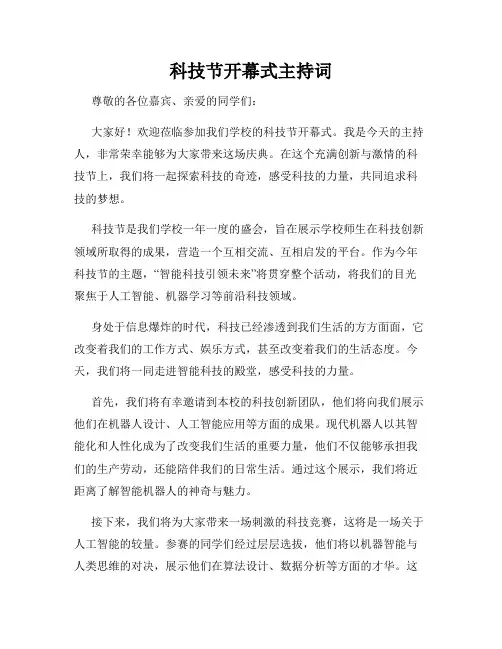 科技节开幕式主持词

尊敬的各位嘉宾、亲爱的同学们：

大家好！欢迎莅临参加我们学校的科技节开幕式。我是今天的主持人，非常荣幸能够为大家带来这场庆典。在这个充满创新与激情的科技节上，我们将一起探索科技的奇迹，感受科技的力量，共同追求科技的梦想。

科技节是我们学校一年一度的盛会，旨在展示学校师生在科技创新领域所取得的成果，营造一个互相交流、互相启发的平台。作为今年科技节的主题，“智能科技引领未来”将贯穿整个活动，将我们的目光聚焦于人工智能、机器学习等前沿科技领域。

身处于信息爆炸的时代，科技已经渗透到我们生活的方方面面，它改变着我们的工作方式、娱乐方式，甚至改变着我们的生活态度。今天，我们将一同走进智能科技的殿堂，感受科技的力量。

首先，我们将有幸邀请到本校的科技创新团队，他们将向我们展示他们在机器人设计、人工智能应用等方面的成果。现代机器人以其智能化和人性化成为了改变我们生活的重要力量，他们不仅能够承担我们的生产劳动，还能陪伴我们的日常生活。通过这个展示，我们将近距离了解智能机器人的神奇与魅力。

接下来，我们将为大家带来一场刺激的科技竞赛，这将是一场关于人工智能的较量。参赛的同学们经过层层选拔，他们将以机器智能与人类思维的对决，展示他们在算法设计、数据分析等方面的才华。这